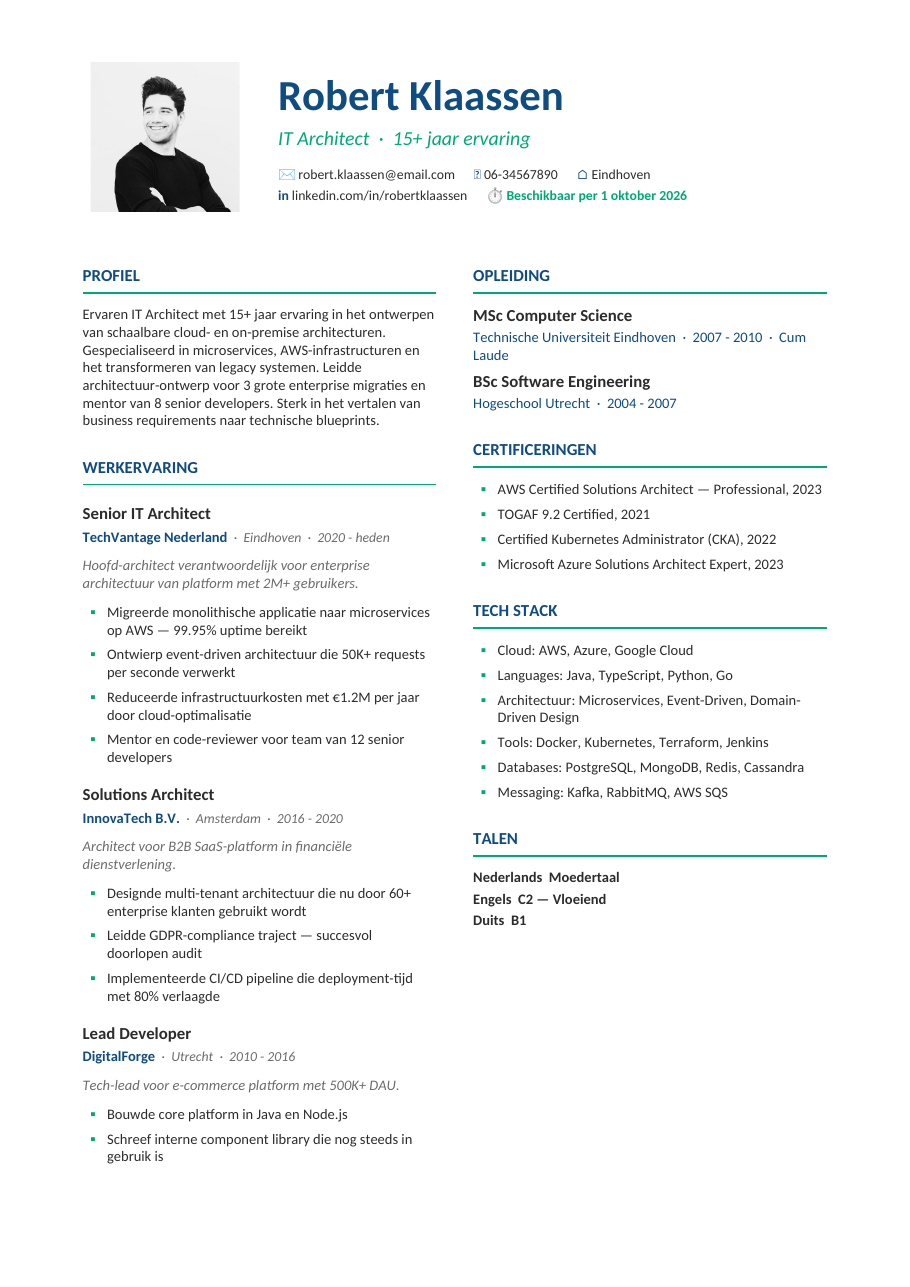 Robert Klaassen

IT Architect · 15+ jaar ervaring

robert.klaassen@email.com 06-34567890 Eindhoven
in linkedin.com/in/robertklaassen Beschikbaar per 1 oktober 2026

PROFIEL

Ervaren IT Architect met 15+ jaar ervaring in het ontwerpen van schaalbare cloud- en on-premise architecturen. Gespecialiseerd in microservices, AWS-infrastructuren en het transformeren van legacy systemen. Leidde architectuur-ontwerp voor 3 grote enterprise migraties en mentor van 8 senior developers. Sterk in het vertalen van business requirements naar technische blueprints.

WERKERVARING

Senior IT Architect
TechVantage Nederland · Eindhoven · 2020 - heden
Hoofd-architect verantwoordelijk voor enterprise architectuur van platform met 2M+ gebruikers.
- Migreerde monolithische applicatie naar microservices op AWS — 99.95% uptime bereikt
- Ontwierp event-driven architectuur die 50K+ requests per seconde verwerkt
- Reduceerde infrastructuurkosten met €1.2M per jaar door cloud-optimalisatie
- Mentor en code-reviewer voor team van 12 senior developers

Solutions Architect
InnovaTech B.V. · Amsterdam · 2016 - 2020
Architect voor B2B SaaS-platform in financiële dienstverlening.
- Designde multi-tenant architectuur die nu door 60+ enterprise klanten gebruikt wordt
- Leidde GDPR-compliance traject — succesvol doorlopen audit
- Implementeerde CI/CD pipeline die deployment-tijd met 80% verlaagde

Lead Developer
DigitalForge · Utrecht · 2010 - 2016
Tech-lead voor e-commerce platform met 500K+ DAU.
- Bouwde core platform in Java en Node.js
- Schreef interne component library die nog steeds in gebruik is

OPLEIDING

MSc Computer Science
Technische Universiteit Eindhoven · 2007 - 2010 · Cum Laude

BSc Software Engineering
Hogeschool Utrecht · 2004 - 2007

CERTIFICERINGEN

- AWS Certified Solutions Architect — Professional, 2023
- TOGAF 9.2 Certified, 2021
- Certified Kubernetes Administrator (CKA), 2022
- Microsoft Azure Solutions Architect Expert, 2023

TECH STACK

- Cloud: AWS, Azure, Google Cloud
- Languages: Java, TypeScript, Python, Go
- Architectuur: Microservices, Event-Driven, Domain-Driven Design
- Tools: Docker, Kubernetes, Terraform, Jenkins
- Databases: PostgreSQL, MongoDB, Redis, Cassandra
- Messaging: Kafka, RabbitMQ, AWS SQS

TALEN

Nederlands Moedertaal
Engels C2 — Vloeiend
Duits B1